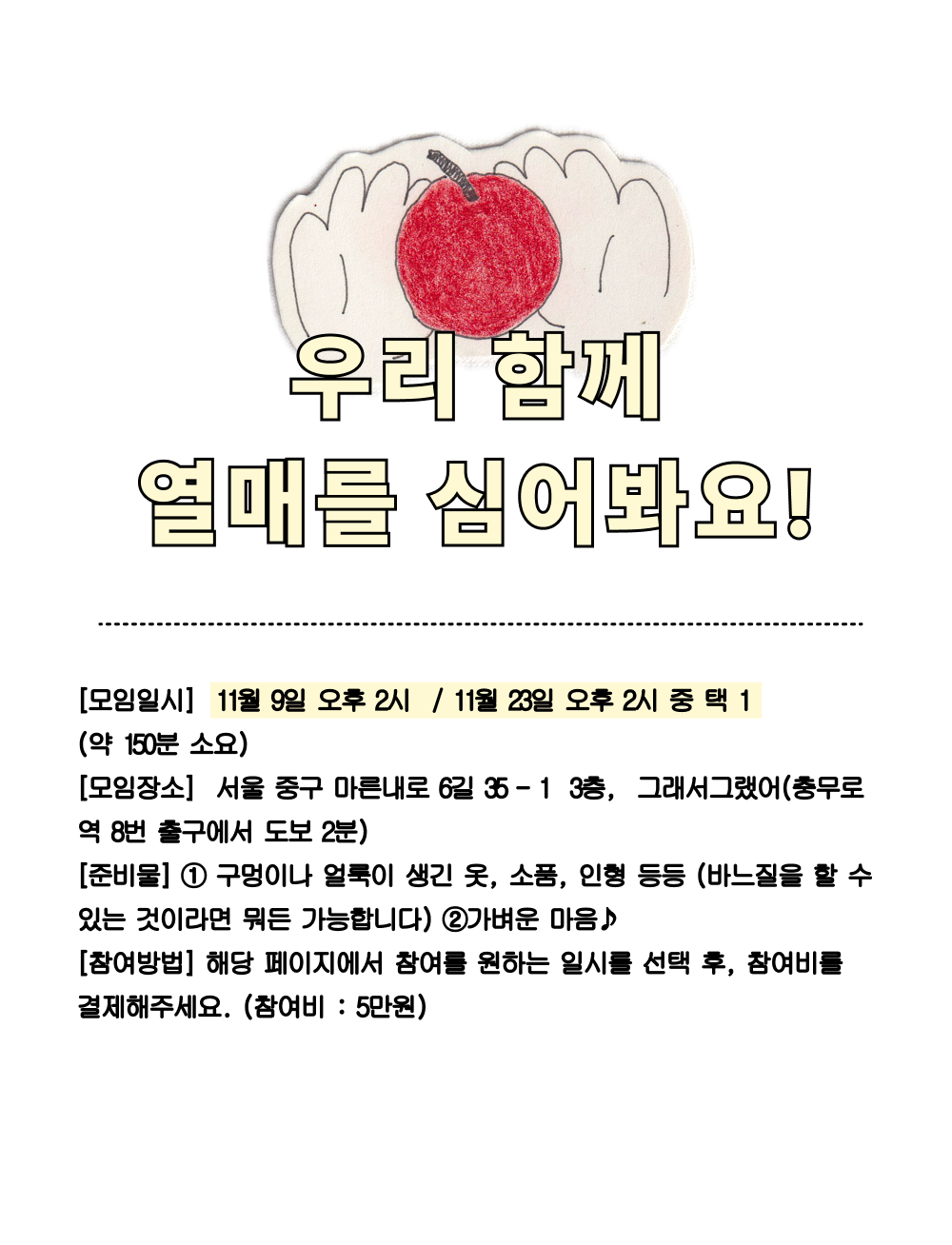 우리 함께
열매를 심어봐요!

[모임일시] 11월 9일 오후 2시 / 11월 23일 오후 2시 중 택 1 (약 150분 소요)

[모임장소] 서울 중구 마른내로 6길 35 - 1 3층, 그래서그랬어(충무로역 8번 출구에서 도보 2분)

[준비물] ① 구멍이나 얼룩이 생긴 옷, 소품, 인형 등등 (바느질을 할 수 있는 것이라면 뭐든 가능합니다) ②가벼운 마음♪

[참여방법] 해당 페이지에서 참여를 원하는 일시를 선택 후, 참여비를 결제해주세요. (참여비 : 5만원)